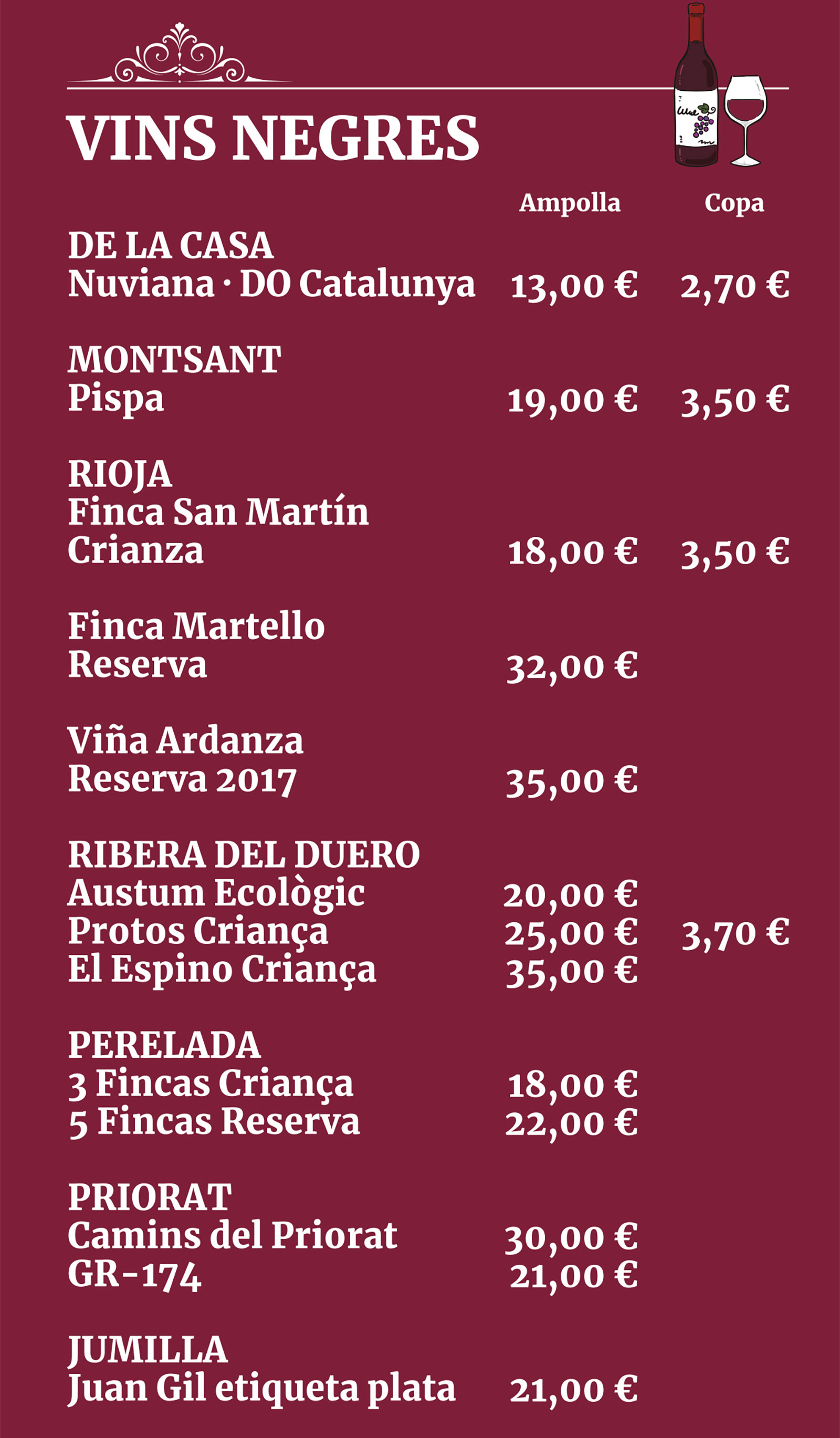 VINS NEGRES

| | Ampolla | Copa |
|---|---|---|
| DE LA CASA | | |
| Nuviana · DO Catalunya | 13,00 € | 2,70 € |
| MONTSANT | | |
| Pispa | 19,00 € | 3,50 € |
| RIOJA | | |
| Finca San Martín Crianza | 18,00 € | 3,50 € |
| Finca Martello Reserva | 32,00 € | |
| Viña Ardanza Reserva 2017 | 35,00 € | |
| RIBERA DEL DUERO | | |
| Austum Ecològic | 20,00 € | |
| Protos Criança | 25,00 € | 3,70 € |
| El Espino Criança | 35,00 € | |
| PERELADA | | |
| 3 Fincas Criança | 18,00 € | |
| 5 Fincas Reserva | 22,00 € | |
| PRIORAT | | |
| Camins del Priorat | 30,00 € | |
| GR-174 | 21,00 € | |
| JUMILLA | | |
| Juan Gil etiqueta plata | 21,00 € | |